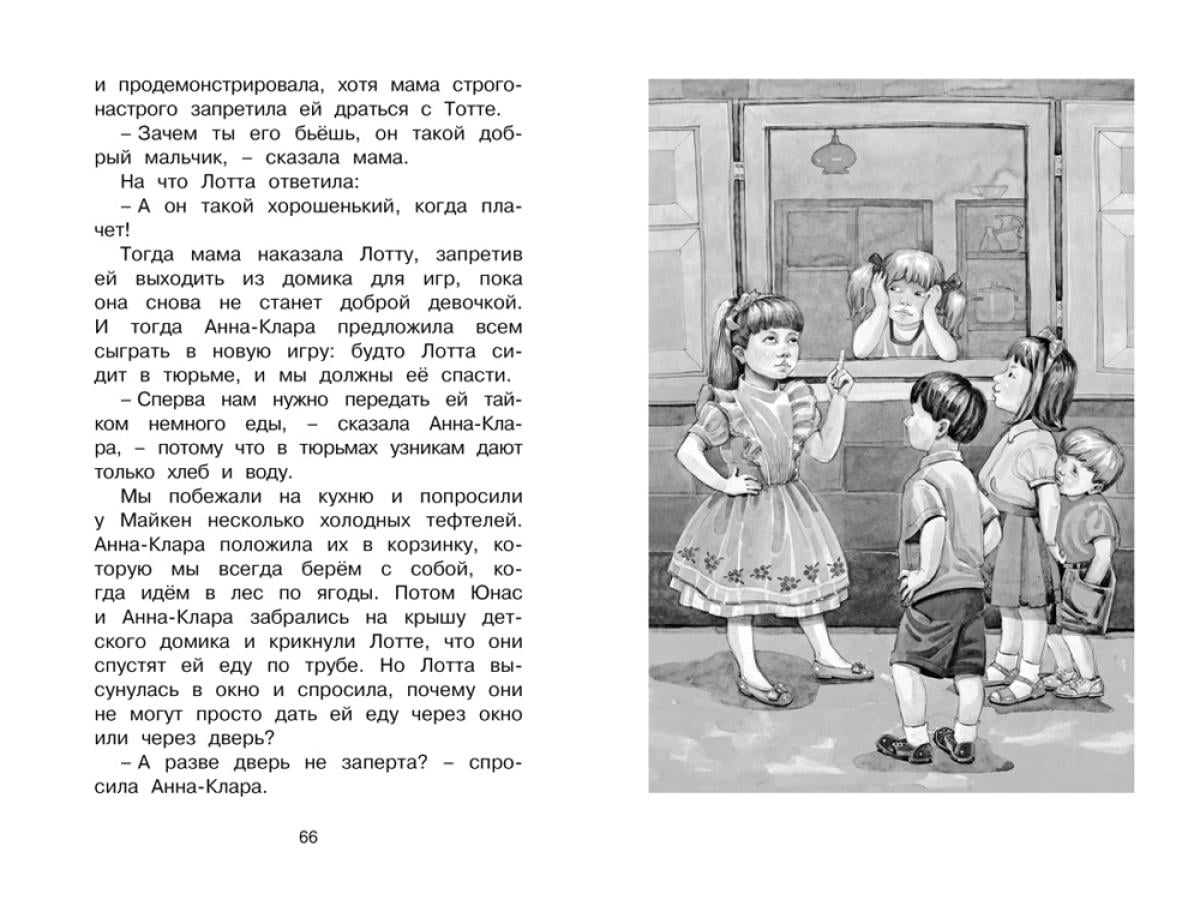 и продемонстрировала, хотя мама строго-настрого запретила ей драться с Тотте.

– Зачем ты его бьёшь, он такой добрый мальчик, – сказала мама.

На что Лотта ответила:

– А он такой хорошенький, когда плачет!

Тогда мама наказала Лотту, запретив ей выходить из домика для игр, пока она снова не станет доброй девочкой. И тогда Анна-Клара предложила всем сыграть в новую игру: будто Лотта сидит в тюрьме, и мы должны её спасти.

– Сперва нам нужно передать ей тайком немного еды, – сказала Анна-Клара, – потому что в тюрьмах узникам дают только хлеб и воду.

Мы побежали на кухню и попросили у Майкен несколько холодных тефтелей. Анна-Клара положила их в корзинку, которую мы всегда берём с собой, когда идём в лес по ягоды. Потом Юнас и Анна-Клара забрались на крышу детского домика и крикнули Лотте, что они спустят ей еду по трубе. Но Лотта высунулась в окно и спросила, почему они не могут просто дать ей еду через окно или через дверь?

– А разве дверь не заперта? – спросила Анна-Клара.

66